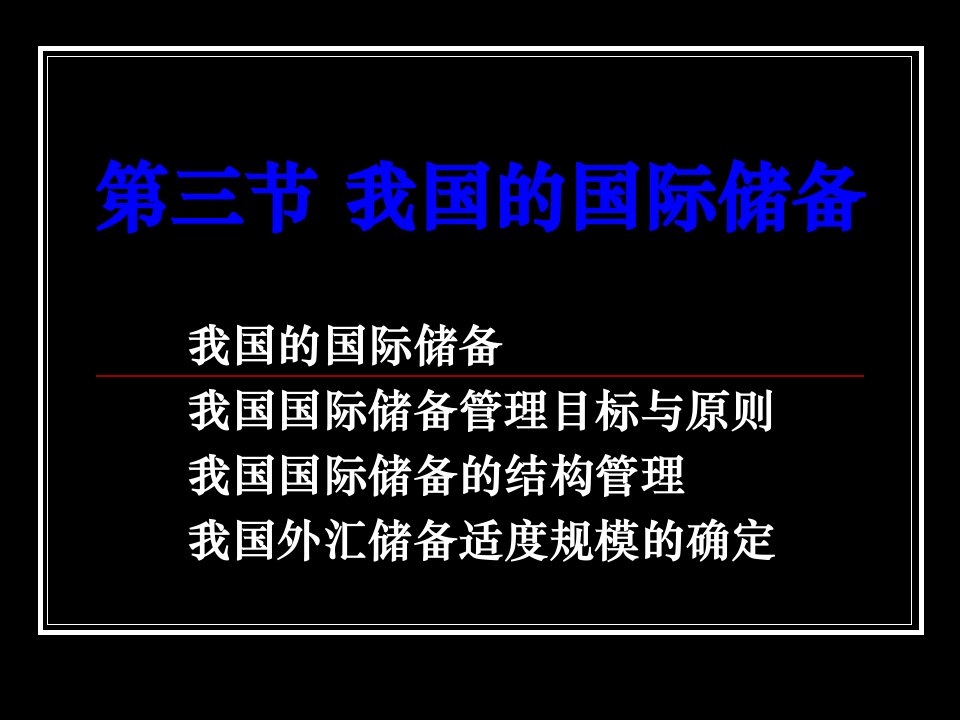 第三节 我国的国际储备

我国的国际储备

我国国际储备管理目标与原则

我国国际储备的结构管理

我国外汇储备适度规模的确定